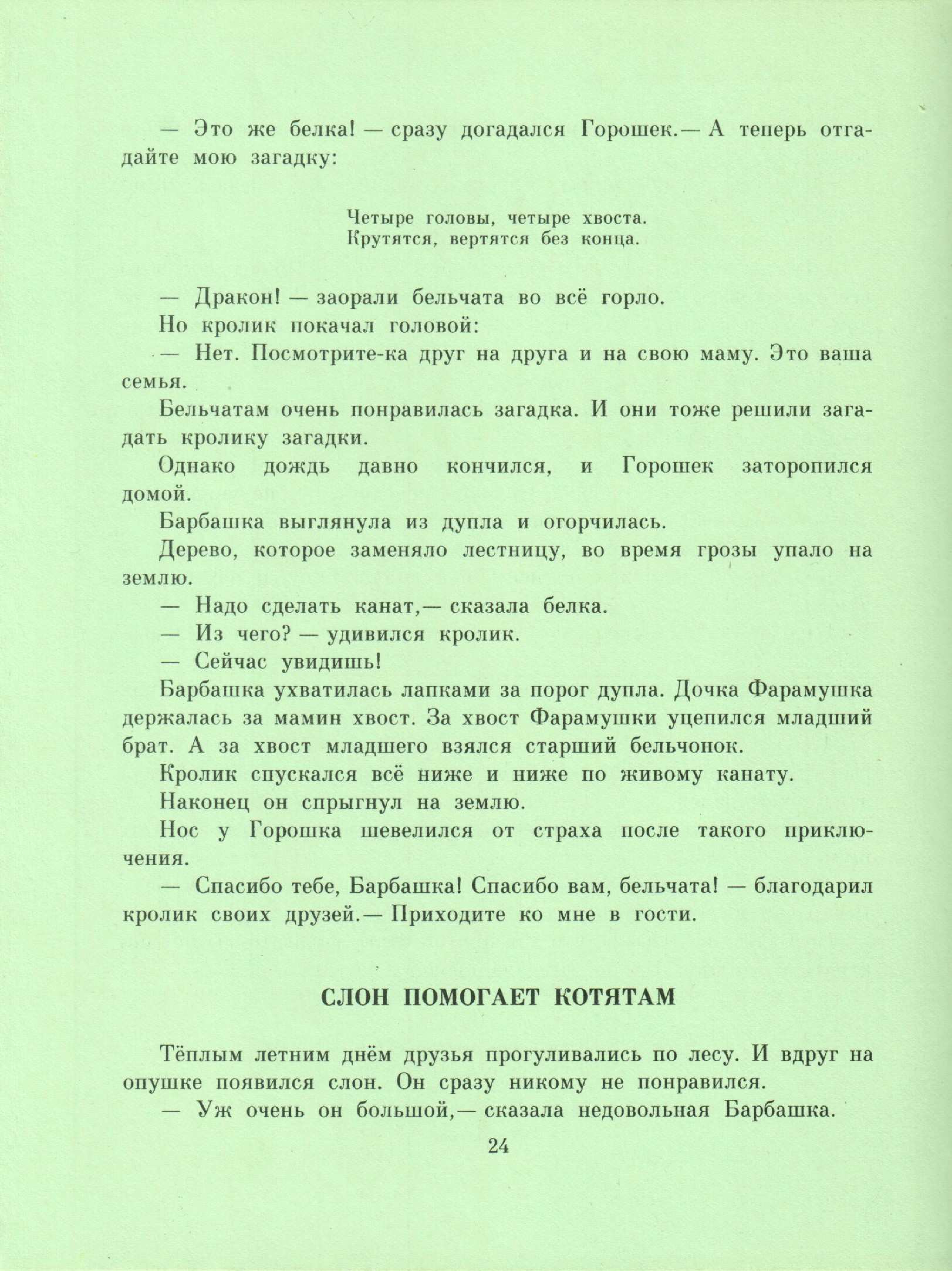 — Это же белка! — сразу догадался Горошек.— А теперь отгадайте мою загадку:

Четыре головы, четыре хвоста.
Крутятся, вертятся без конца.

— Дракон! — заорали бельчата во всё горло.

Но кролик покачал головой:

— Нет. Посмотрите-ка друг на друга и на свою маму. Это ваша семья.

Бельчатам очень понравилась загадка. И они тоже решили загадать кролику загадки.

Однако дождь давно кончился, и Горошек заторопился домой.

Барбашка выглянула из дупла и огорчилась.

Дерево, которое заменяло лестницу, во время грозы упало на землю.

— Надо сделать канат,— сказала белка.

— Из чего? — удивился кролик.

— Сейчас увидишь!

Барбашка ухватилась лапками за порог дупла. Дочка Фарамушка держалась за мамин хвост. За хвост Фарамушки уцепился младший брат. А за хвост младшего взялся старший бельчонок.

Кролик спускался всё ниже и ниже по живому канату.

Наконец он спрыгнул на землю.

Нос у Горошка шевелился от страха после такого приключения.

— Спасибо тебе, Барбашка! Спасибо вам, бельчата! — благодарил кролик своих друзей.— Приходите ко мне в гости.

СЛОН ПОМОГАЕТ КОТЯТАМ

Тёплым летним днём друзья прогуливались по лесу. И вдруг на опушке появился слон. Он сразу никому не понравился.

— Уж очень он большой,— сказала недовольная Барбашка.

24